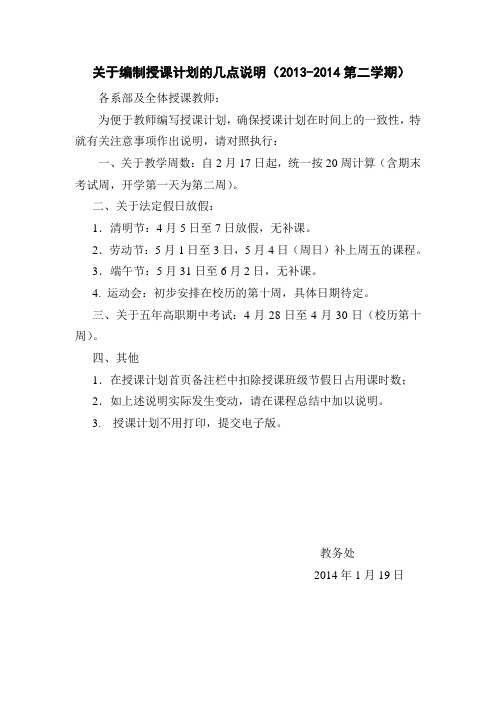 关于编制授课计划的几点说明（2013-2014 第二学期）

各系部及全体授课教师：

为便于教师编写授课计划，确保授课计划在时间上的一致性，特就有关注意事项作出说明，请对照执行：

一、关于教学周数：自 2 月 17 日起，统一按 20 周计算（含期末考试周，开学第一天为第二周）。

二、关于法定假日放假：

1．清明节：4 月 5 日至 7 日放假，无补课。

2．劳动节：5 月 1 日至 3 日，5 月 4 日（周日）补上周五的课程。

3．端午节：5 月 31 日至 6 月 2 日，无补课。

4. 运动会：初步安排在校历的第十周，具体日期待定。

三、关于五年高职期中考试：4 月 28 日至 4 月 30 日（校历第十周）。

四、其他

1．在授课计划首页备注栏中扣除授课班级节假日占用课时数；

2．如上述说明实际发生变动，请在课程总结中加以说明。

3. 授课计划不用打印，提交电子版。

教务处

2014 年 1 月 19 日